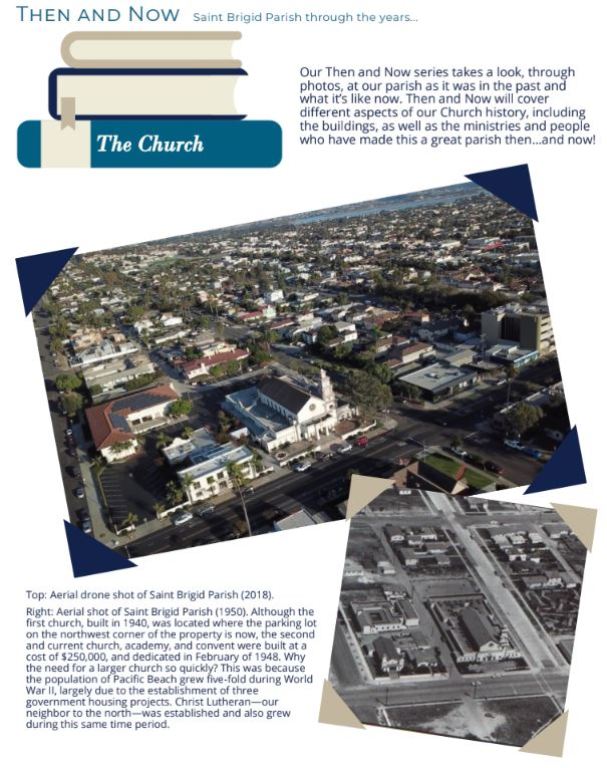 THEN AND NOW Saint Brigid Parish through the years...

The Church

Our Then and Now series takes a look, through photos, at our parish as it was in the past and what it's like now. Then and Now will cover different aspects of our Church history, including the buildings, as well as the ministries and people who have made this a great parish then...and now!

Top: Aerial drone shot of Saint Brigid Parish (2018).

Right: Aerial shot of Saint Brigid Parish (1950). Although the first church, built in 1940, was located where the parking lot on the northwest corner of the property is now, the second and current church, academy, and convent were built at a cost of $250,000, and dedicated in February of 1948. Why the need for a larger church so quickly? This was because the population of Pacific Beach grew five-fold during World War II, largely due to the establishment of three government housing projects. Christ Lutheran—our neighbor to the north—was established and also grew during this same time period.